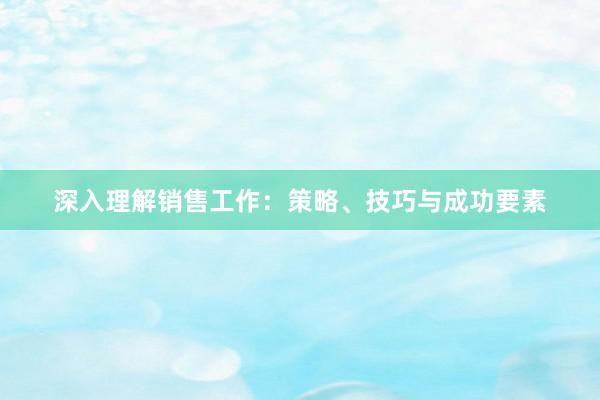 深入理解销售工作：策略、技巧与成功要素